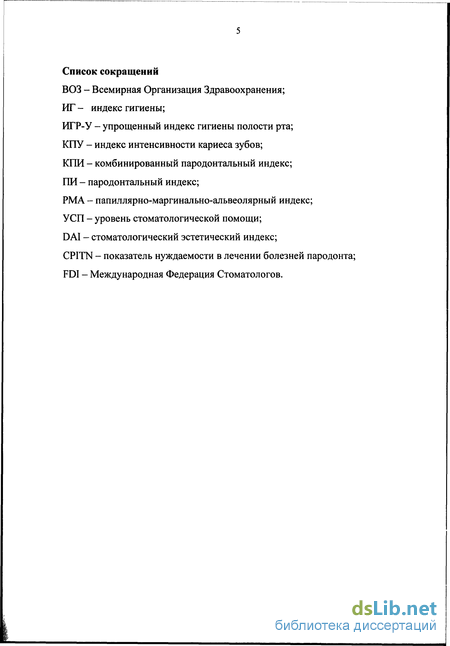 5

Список сокращений

ВОЗ – Всемирная Организация Здравоохранения;

ИГ – индекс гигиены;

ИГР-У – упрощенный индекс гигиены полости рта;

КПУ – индекс интенсивности кариеса зубов;

КПИ – комбинированный пародонтальный индекс;

ПИ – пародонтальный индекс;

РМА – папиллярно-маргинально-альвеолярный индекс;

УСП – уровень стоматологической помощи;

DAI – стоматологический эстетический индекс;

CPITN – показатель нуждаемости в лечении болезней пародонта;

FDI – Международная Федерация Стоматологов.

dsLib.net
библиотека диссертаций